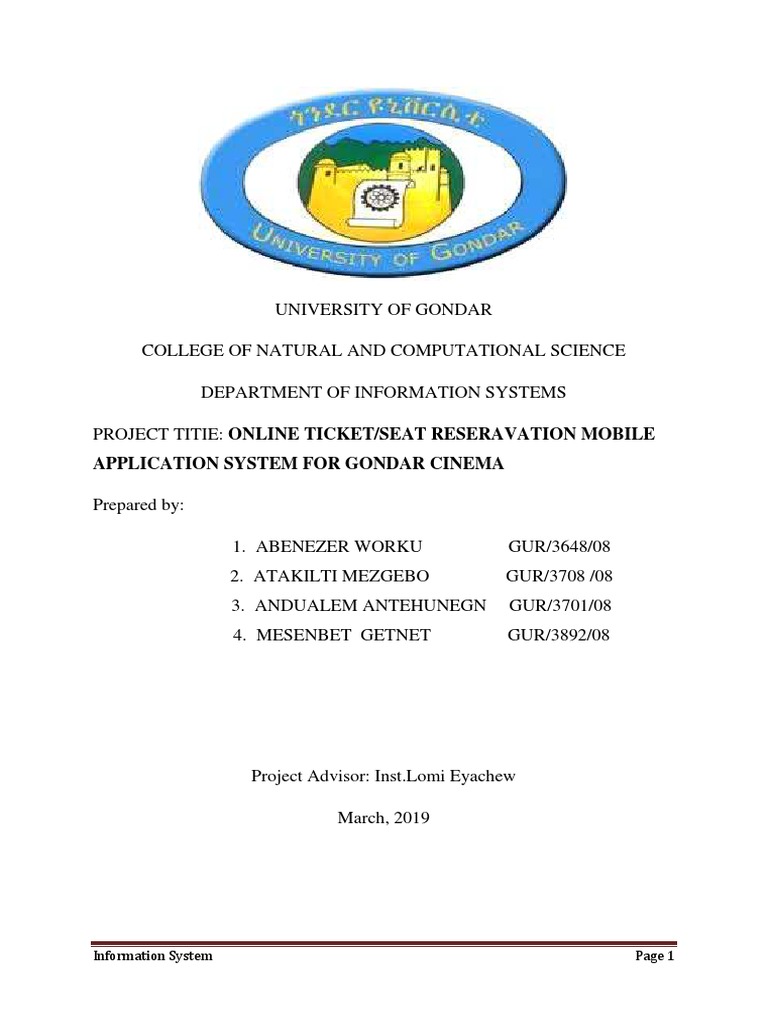 ጎንደር ዩኒቨርሲቲ

UNIVERSITY OF GONDAR

UNIVERSITY OF GONDAR

COLLEGE OF NATURAL AND COMPUTATIONAL SCIENCE

DEPARTMENT OF INFORMATION SYSTEMS

PROJECT TITIE: ONLINE TICKET/SEAT RESERAVATION MOBILE APPLICATION SYSTEM FOR GONDAR CINEMA

Prepared by:

1. ABENEZER WORKU GUR/3648/08
2. ATAKILTI MEZGEBO GUR/3708 /08
3. ANDUALEM ANTEHUNEGN GUR/3701/08
4. MESENBET GETNET GUR/3892/08

Project Advisor: Inst.Lomi Eyachew

March, 2019

Information System

Page 1